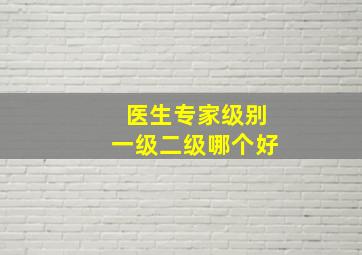 医生专家级别
一级二级哪个好